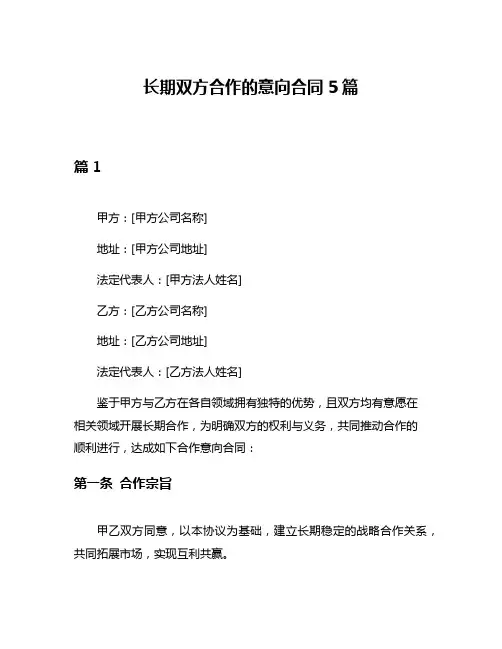 长期双方合作的意向合同 5 篇

篇 1

甲方：[甲方公司名称]

地址：[甲方公司地址]

法定代表人：[甲方法人姓名]

乙方：[乙方公司名称]

地址：[乙方公司地址]

法定代表人：[乙方法人姓名]

鉴于甲方与乙方在各自领域拥有独特的优势，且双方均有意愿在相关领域开展长期合作，为明确双方的权利与义务，共同推动合作的顺利进行，达成如下合作意向合同：

第一条 合作宗旨

甲乙双方同意，以本协议为基础，建立长期稳定的战略合作关系，共同拓展市场，实现互利共赢。